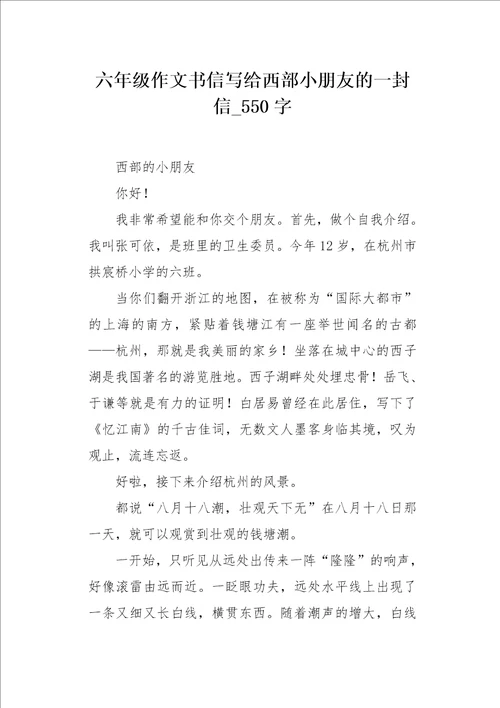 六年级作文书信写给西部小朋友的一封信_550字

西部的小朋友

你好！

我非常希望能和你交个朋友。首先，做个自我介绍。我叫张可依，是班里的卫生委员。今年12岁，在杭州市拱宸桥小学的六班。

当你们翻开浙江的地图，在被称为“国际大都市”的上海的南方，紧贴着钱塘江有一座举世闻名的古都——杭州，那就是我美丽的家乡！坐落在城中心的西子湖是我国著名的游览胜地。西子湖畔处处埋忠骨！岳飞、于谦等就是有力的证明！白居易曾经在此居住，写下了《忆江南》的千古佳词，无数文人墨客身临其境，叹为观止，流连忘返。

好啦，接下来介绍杭州的风景。

都说“八月十八潮，壮观天下无”在八月十八日那一天，就可以观赏到壮观的钱塘潮。

一开始，只听见从远处出传来一阵“隆隆”的响声，好像滚雷由远而近。一眨眼功夫，远处水平线上出现了一条又细又长白线，横贯东西。随着潮声的增大，白线